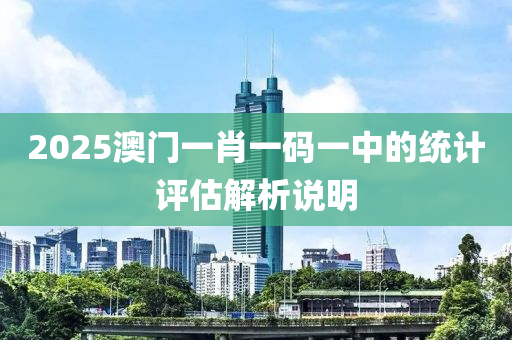 2025澳门一肖一码一中的统计评估解析说明